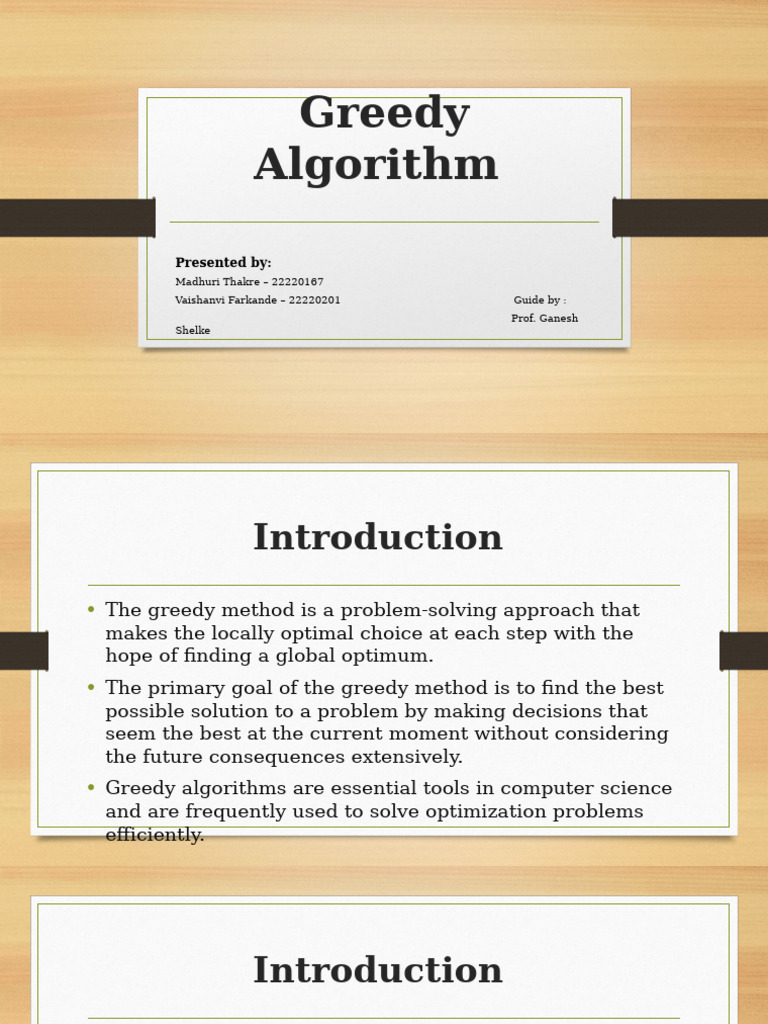 Greedy Algorithm

Presented by:
Madhuri Thakre – 22220167
Vaishanvi Farkande – 22220201

Guide by :
Prof. Ganesh Shelke

Introduction

• The greedy method is a problem-solving approach that makes the locally optimal choice at each step with the hope of finding a global optimum.
• The primary goal of the greedy method is to find the best possible solution to a problem by making decisions that seem the best at the current moment without considering the future consequences extensively.
• Greedy algorithms are essential tools in computer science and are frequently used to solve optimization problems efficiently.

Introduction